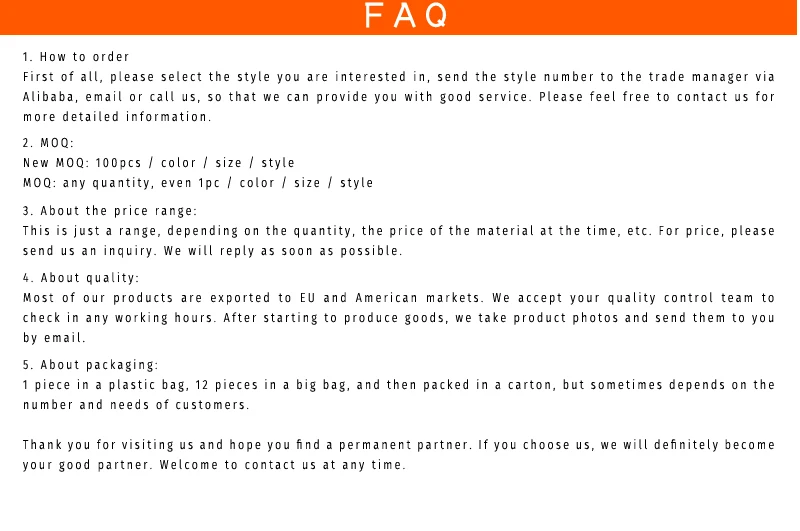 FAQ

1. How to order
First of all, please select the style you are interested in, send the style number to the trade manager via Alibaba, email or call us, so that we can provide you with good service. Please feel free to contact us for more detailed information.

2. MOQ:
New MOQ: 100pcs / color / size / style
MOQ: any quantity, even 1pc / color / size / style

3. About the price range:
This is just a range, depending on the quantity, the price of the material at the time, etc. For price, please send us an inquiry. We will reply as soon as possible.

4. About quality:
Most of our products are exported to EU and American markets. We accept your quality control team to check in any working hours. After starting to produce goods, we take product photos and send them to you by email.

5. About packaging:
1 piece in a plastic bag, 12 pieces in a big bag, and then packed in a carton, but sometimes depends on the number and needs of customers.

Thank you for visiting us and hope you find a permanent partner. If you choose us, we will definitely become your good partner. Welcome to contact us at any time.